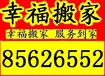 幸福搬家

幸福搬家 服务到家

85626552